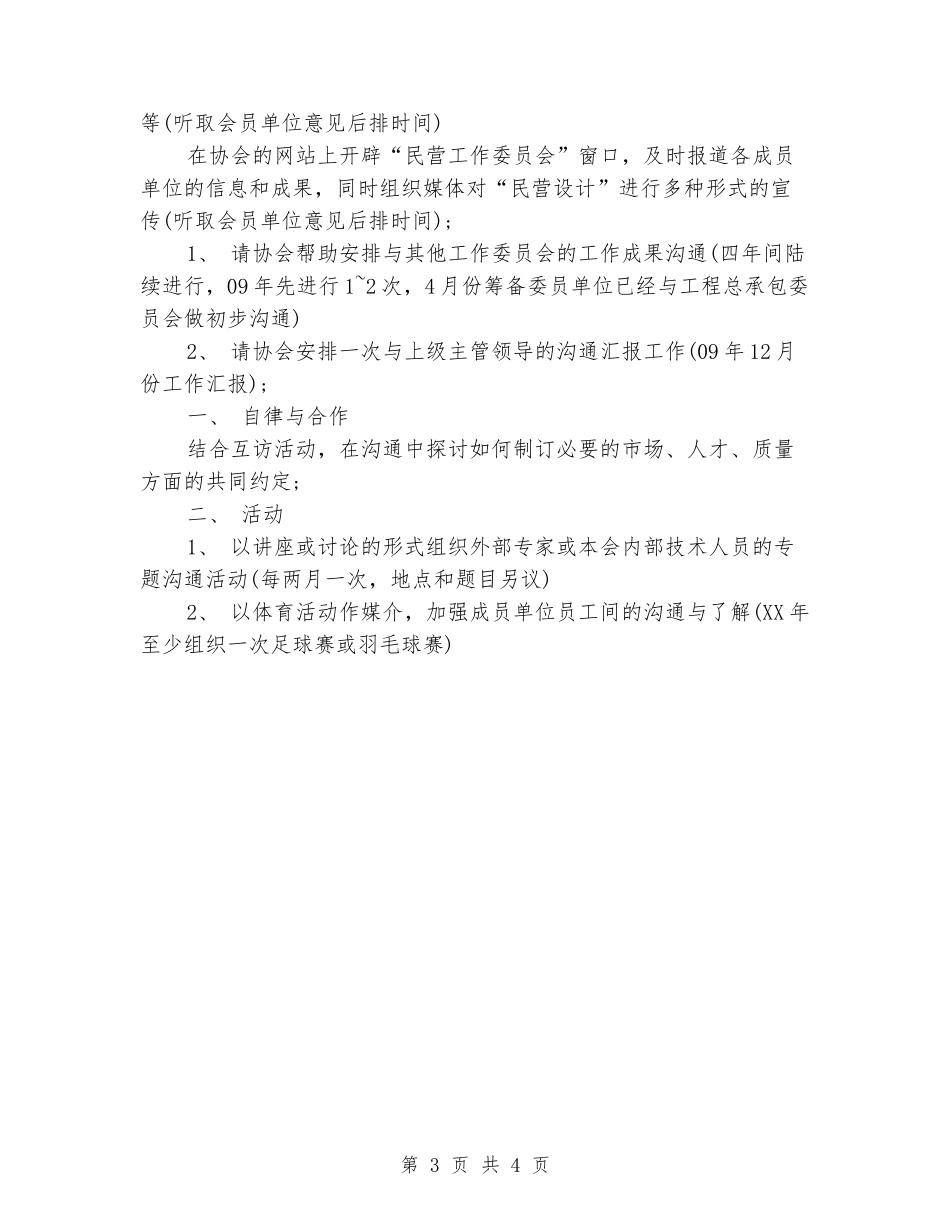 等(听取会员单位意见后排时间)

在协会的网站上开辟“民营工作委员会”窗口，及时报道各成员单位的信息和成果，同时组织媒体对“民营设计”进行多种形式的宣传(听取会员单位意见后排时间)；

1、 请协会帮助安排与其他工作委员会的工作成果沟通(四年间陆续进行，09年先进行1~2次，4月份筹备委员单位已经与工程总承包委员会做初步沟通)

2、 请协会安排一次与上级主管领导的沟通汇报工作(09年12月份工作汇报)；

一、 自律与合作

结合互访活动，在沟通中探讨如何制订必要的市场、人才、质量方面的共同约定；

二、 活动

1、 以讲座或讨论的形式组织外部专家或本会内部技术人员的专题沟通活动(每两月一次，地点和题目另议)

2、 以体育活动作媒介，加强成员单位员工间的沟通与了解(XX年至少组织一次足球赛或羽毛球赛)

第 3 页 共 4 页